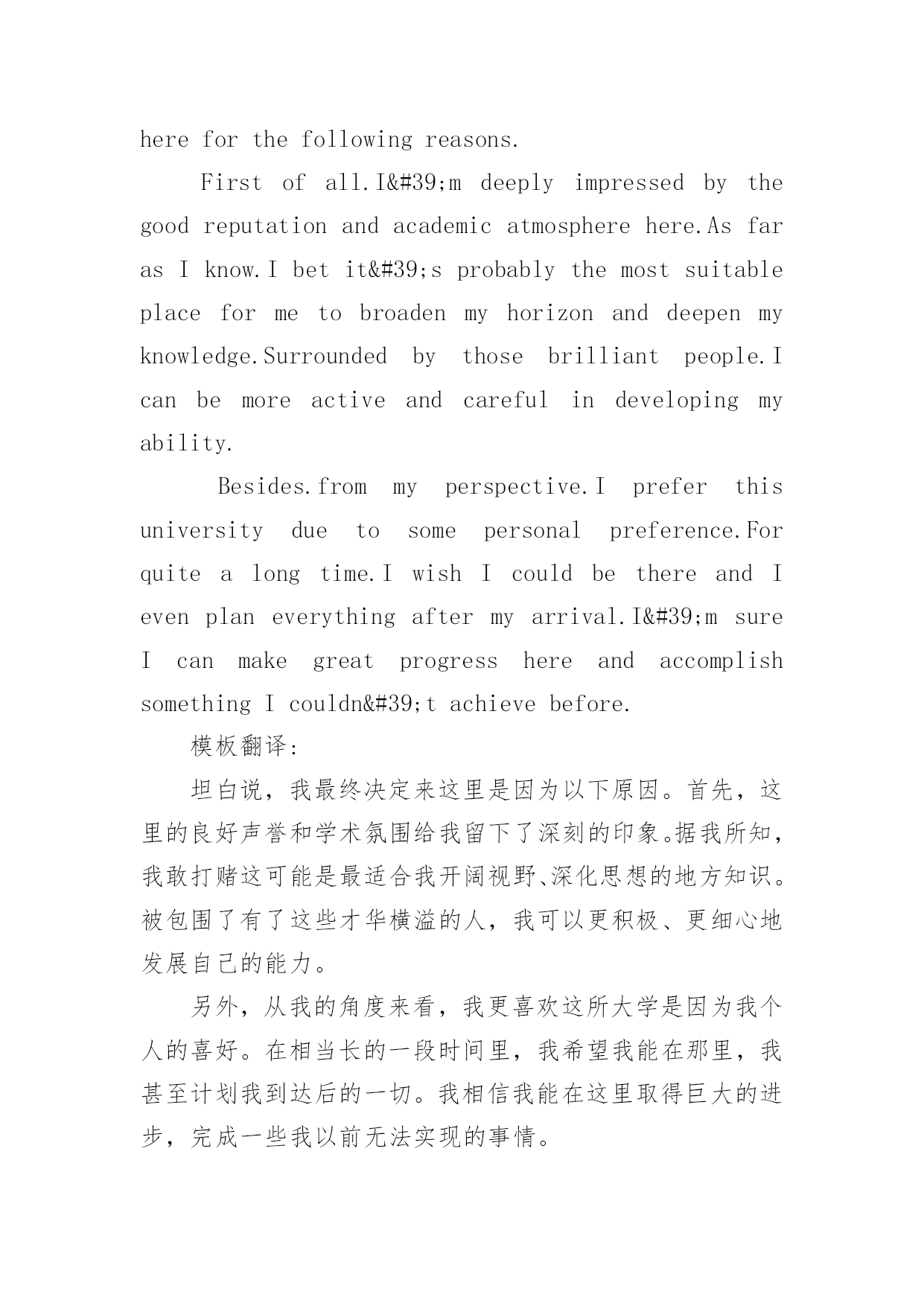 here for the following reasons.

First of all.I&#39;m deeply impressed by the good reputation and academic atmosphere here.As far as I know.I bet it&#39;s probably the most suitable place for me to broaden my horizon and deepen my knowledge.Surrounded by those brilliant people.I can be more active and careful in developing my ability.

Besides.from my perspective.I prefer this university due to some personal preference.For quite a long time.I wish I could be there and I even plan everything after my arrival.I&#39;m sure I can make great progress here and accomplish something I couldn&#39;t achieve before.

模板翻译:

坦白说，我最终决定来这里是因为以下原因。首先，这里的良好声誉和学术氛围给我留下了深刻的印象。据我所知，我敢打赌这可能是最适合我开阔视野、深化思想的地方知识。被包围了有了这些才华横溢的人，我可以更积极、更细心地发展自己的能力。

另外，从我的角度来看，我更喜欢这所大学是因为我个人的喜好。在相当长的一段时间里，我希望我能在那里，我甚至计划我到达后的一切。我相信我能在这里取得巨大的进步，完成一些我以前无法实现的事情。